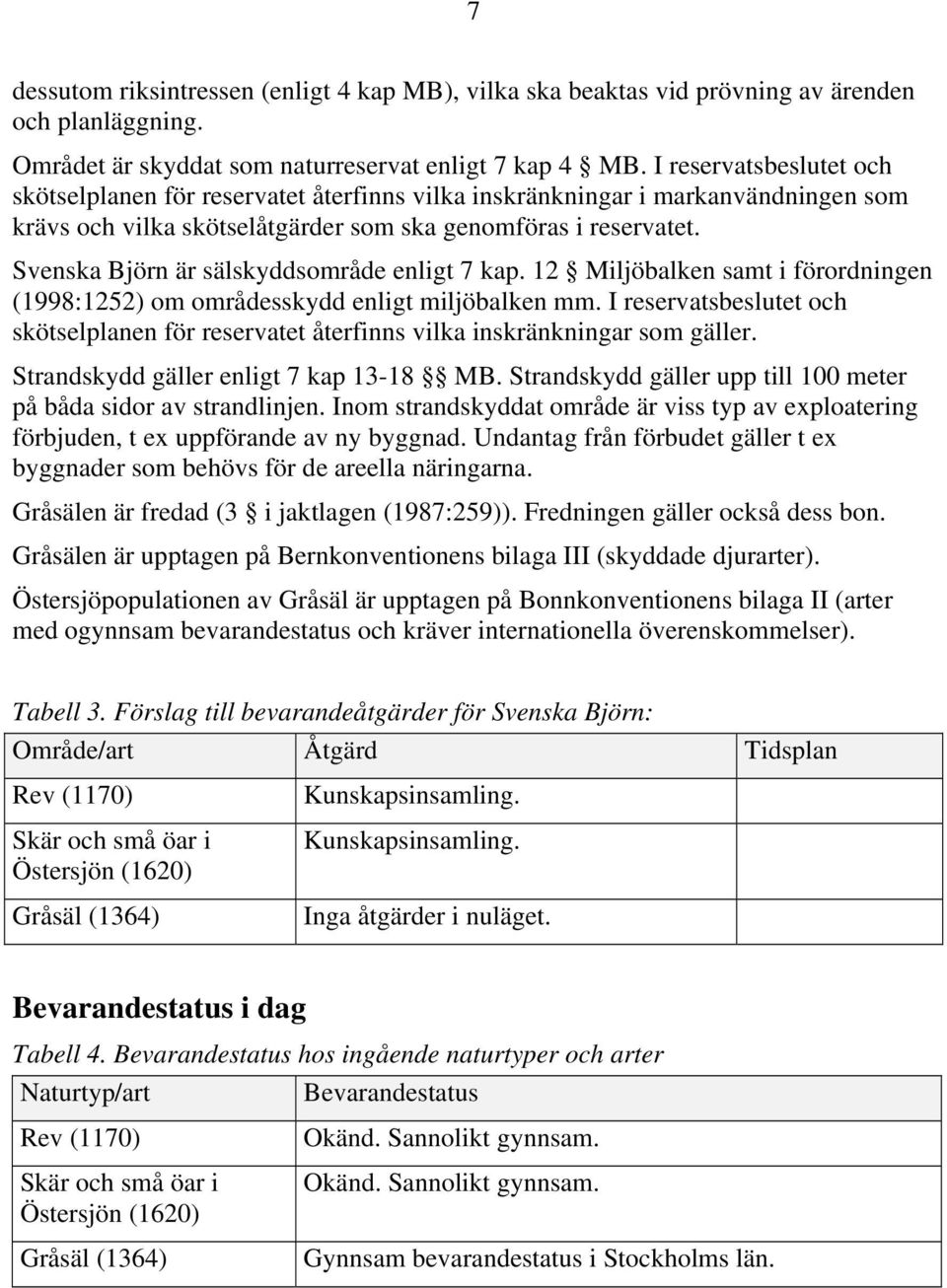 7

dessutom riksintressen (enligt 4 kap MB), vilka ska beaktas vid prövning av ärenden och planläggning.

Området är skyddat som naturreservat enligt 7 kap 4 § MB. I reservatsbeslutet och skötselplanen för reservatet återfinns vilka inskränkningar i markanvändningen som krävs och vilka skötselåtgärder som ska genomföras i reservatet.

Svenska Björn är sälskyddsområde enligt 7 kap. 12 § Miljöbalken samt i förordningen (1998:1252) om områdesskydd enligt miljöbalken mm. I reservatsbeslutet och skötselplanen för reservatet återfinns vilka inskränkningar som gäller.

Strandskydd gäller enligt 7 kap 13-18 §§ MB. Strandskydd gäller upp till 100 meter på båda sidor av strandlinjen. Inom strandskyddat område är viss typ av exploatering förbjuden, t ex uppförande av ny byggnad. Undantag från förbudet gäller t ex byggnader som behövs för de areella näringarna.

Gråsälen är fredad (3 § i jaktlagen (1987:259)). Fredningen gäller också dess bon.

Gråsälen är upptagen på Bernkonventionens bilaga III (skyddade djurarter).

Östersjöpopulationen av Gråsäl är upptagen på Bonnkonventionens bilaga II (arter med ogynnsam bevarandestatus och kräver internationella överenskommelser).

Tabell 3. Förslag till bevarandeåtgärder för Svenska Björn:

| Område/art | Åtgärd | Tidsplan |
|---|---|---|
| Rev (1170) | Kunskapsinsamling. | |
| Skär och små öar i Östersjön (1620) | Kunskapsinsamling. | |
| Gråsäl (1364) | Inga åtgärder i nuläget. | |

Bevarandestatus i dag

Tabell 4. Bevarandestatus hos ingående naturtyper och arter

| Naturtyp/art | Bevarandestatus |
|---|---|
| Rev (1170) | Okänd. Sannolikt gynnsam. |
| Skär och små öar i Östersjön (1620) | Okänd. Sannolikt gynnsam. |
| Gråsäl (1364) | Gynnsam bevarandestatus i Stockholms län. |